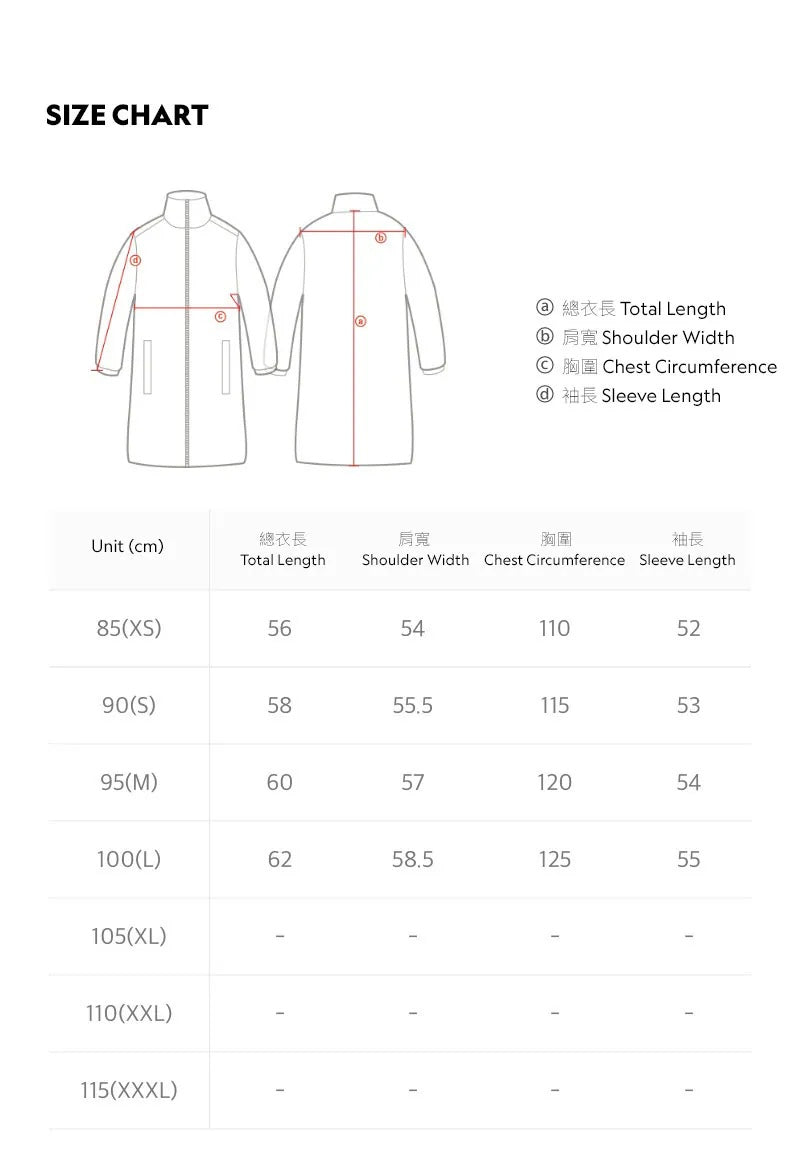 SIZE CHART

d c b a

ⓐ 總衣長 Total Length
ⓑ 肩寬 Shoulder Width
ⓒ 胸圍 Chest Circumference
ⓓ 袖長 Sleeve Length

| Unit (cm) | 總衣長 Total Length | 肩寬 Shoulder Width | 胸圍 Chest Circumference | 袖長 Sleeve Length |
|---|---|---|---|---|
| 85(XS) | 56 | 54 | 110 | 52 |
| 90(S) | 58 | 55.5 | 115 | 53 |
| 95(M) | 60 | 57 | 120 | 54 |
| 100(L) | 62 | 58.5 | 125 | 55 |
| 105(XL) | - | - | - | - |
| 110(XXL) | - | - | - | - |
| 115(XXXL) | - | - | - | - |